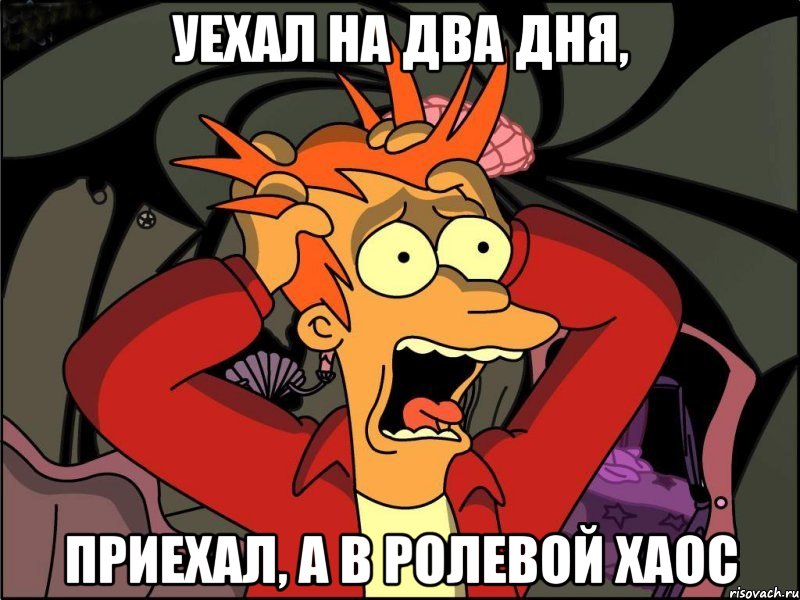 УЕХАЛ НА ДВА ДНЯ,

ПРИЕХАЛ, А В РОЛЕВОЙ ХАОС

risovach.ru